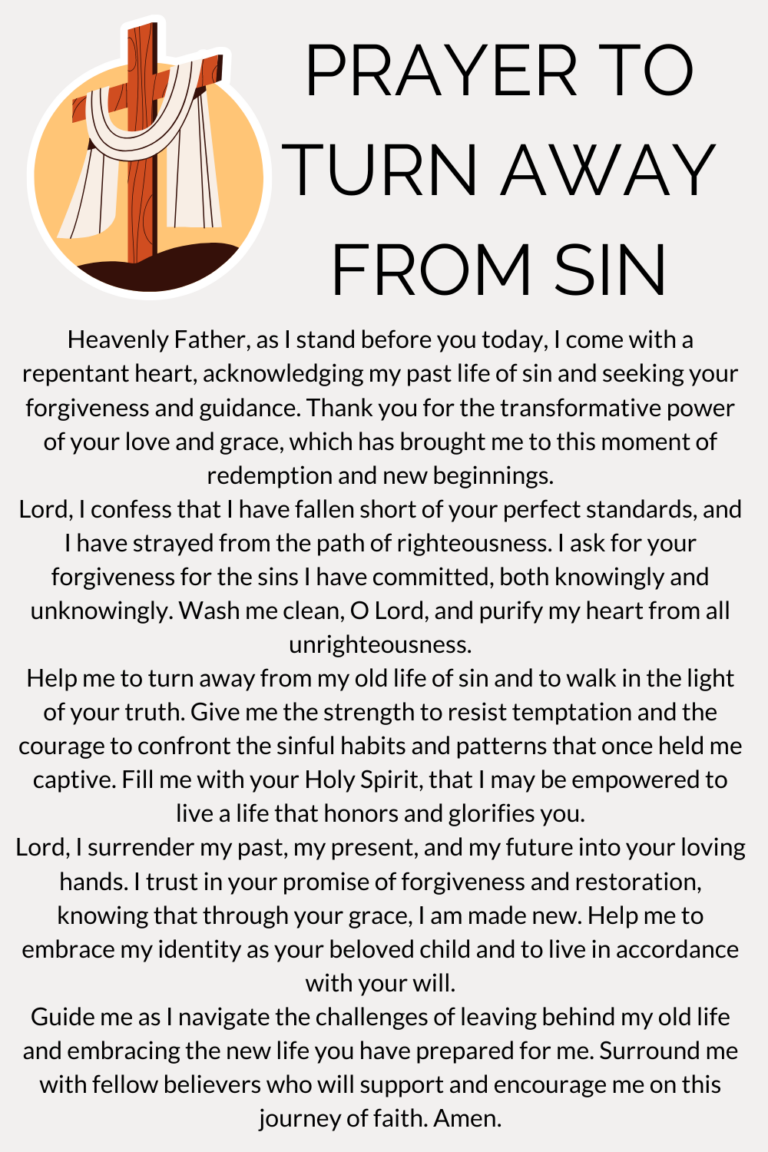 PRAYER TO TURN AWAY FROM SIN

Heavenly Father, as I stand before you today, I come with a repentant heart, acknowledging my past life of sin and seeking your forgiveness and guidance. Thank you for the transformative power of your love and grace, which has brought me to this moment of redemption and new beginnings.

Lord, I confess that I have fallen short of your perfect standards, and I have strayed from the path of righteousness. I ask for your forgiveness for the sins I have committed, both knowingly and unknowingly. Wash me clean, O Lord, and purify my heart from all unrighteousness.

Help me to turn away from my old life of sin and to walk in the light of your truth. Give me the strength to resist temptation and the courage to confront the sinful habits and patterns that once held me captive. Fill me with your Holy Spirit, that I may be empowered to live a life that honors and glorifies you.

Lord, I surrender my past, my present, and my future into your loving hands. I trust in your promise of forgiveness and restoration, knowing that through your grace, I am made new. Help me to embrace my identity as your beloved child and to live in accordance with your will.

Guide me as I navigate the challenges of leaving behind my old life and embracing the new life you have prepared for me. Surround me with fellow believers who will support and encourage me on this journey of faith. Amen.